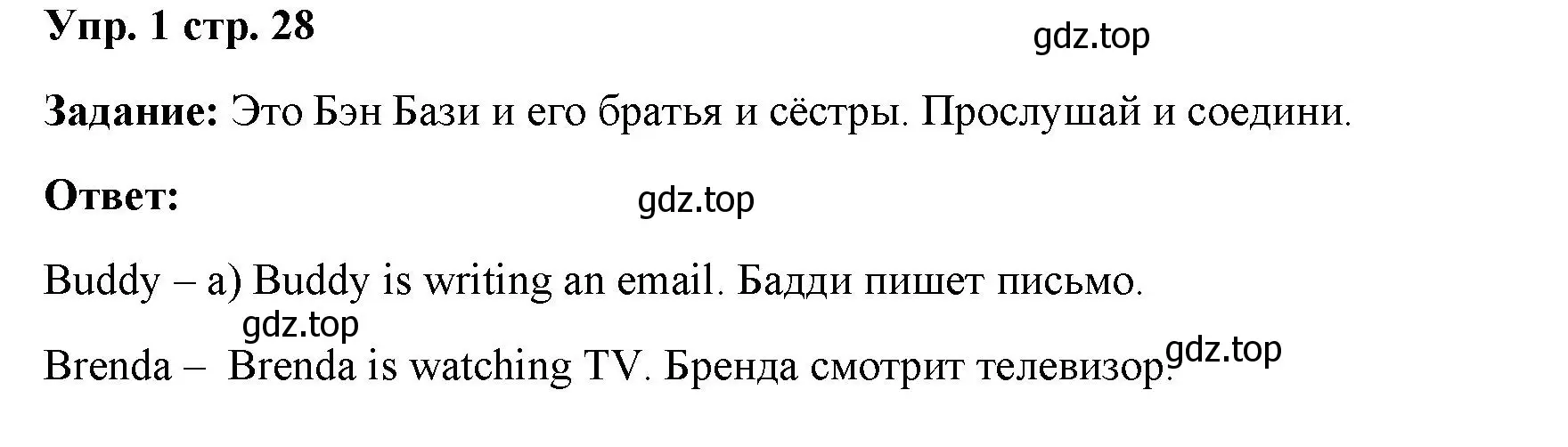 Упр. 1 стр. 28

gdz.top

Задание: Это Бэн Бази и его братья и сёстры. Прослушай и соедини.

Ответ:

gdz.top

Buddy – a) Buddy is writing an email. Бадди пишет письмо.

gdz.top

Brenda – Brenda is watching TV. Бренда смотрит телевизор.

gdz.top